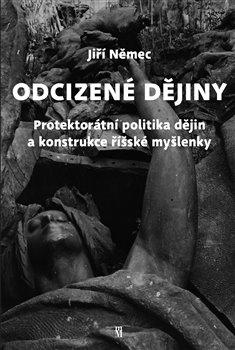 Jiří Němec

ODCIZENÉ DĚJINY

Protektorátní politika dějin a konstrukce říšské myšlenky